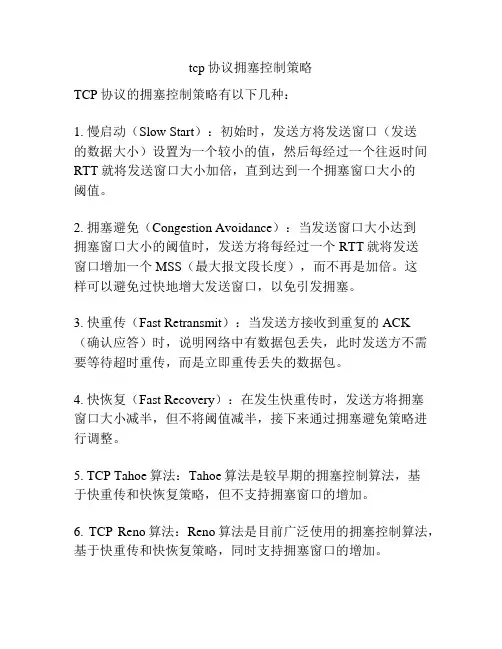 tcp 协议拥塞控制策略

TCP 协议的拥塞控制策略有以下几种：

1. 慢启动（Slow Start）：初始时，发送方将发送窗口（发送的数据大小）设置为一个较小的值，然后每经过一个往返时间 RTT 就将发送窗口大小加倍，直到达到一个拥塞窗口大小的阈值。

2. 拥塞避免（Congestion Avoidance）：当发送窗口大小达到拥塞窗口大小的阈值时，发送方将每经过一个 RTT 就将发送窗口增加一个 MSS（最大报文段长度），而不再是加倍。这样可以避免过快地增大发送窗口，以免引发拥塞。

3. 快重传（Fast Retransmit）：当发送方接收到重复的 ACK（确认应答）时，说明网络中有数据包丢失，此时发送方不需要等待超时重传，而是立即重传丢失的数据包。

4. 快恢复（Fast Recovery）：在发生快重传时，发送方将拥塞窗口大小减半，但不将阈值减半，接下来通过拥塞避免策略进行调整。

5. TCP Tahoe 算法：Tahoe 算法是较早期的拥塞控制算法，基于快重传和快恢复策略，但不支持拥塞窗口的增加。

6. TCP Reno 算法：Reno 算法是目前广泛使用的拥塞控制算法，基于快重传和快恢复策略，同时支持拥塞窗口的增加。